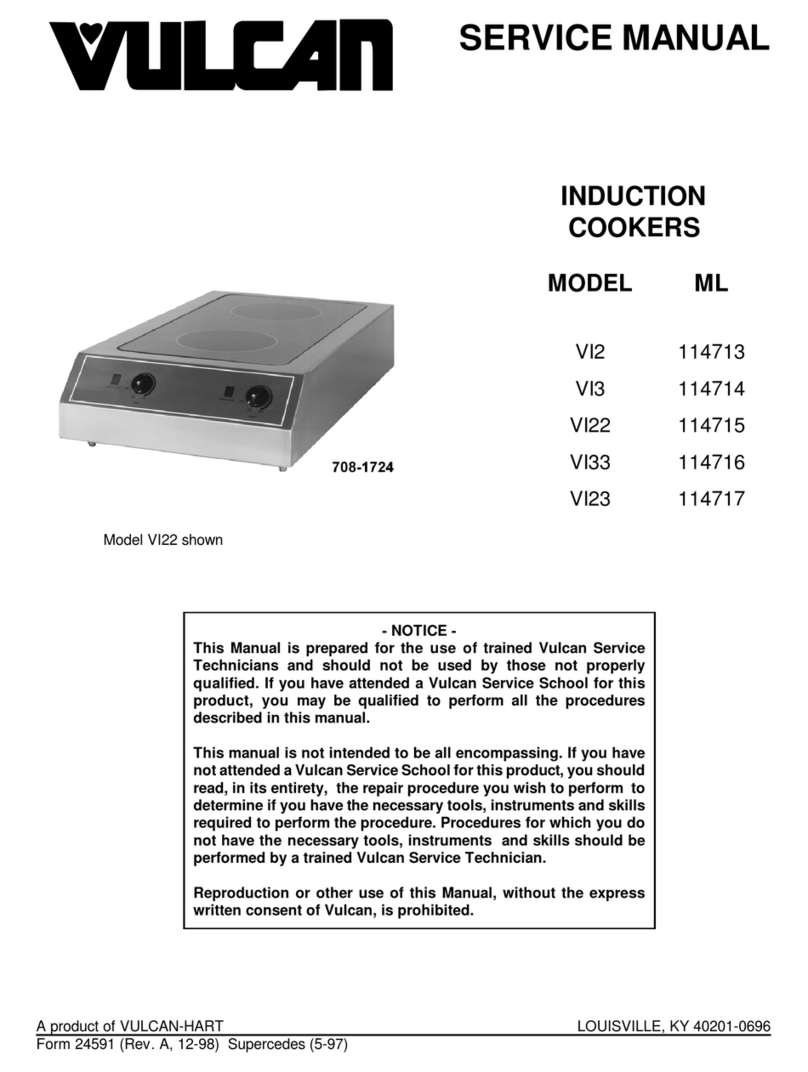 VULCAN

SERVICE MANUAL

INDUCTION COOKERS

| MODEL | ML |
|---|---|
| VI2 | 114713 |
| VI3 | 114714 |
| VI22 | 114715 |
| VI33 | 114716 |
| VI23 | 114717 |

708-1724

Model VI22 shown

- NOTICE -
This Manual is prepared for the use of trained Vulcan Service Technicians and should not be used by those not properly qualified. If you have attended a Vulcan Service School for this product, you may be qualified to perform all the procedures described in this manual.

This manual is not intended to be all encompassing. If you have not attended a Vulcan Service School for this product, you should read, in its entirety, the repair procedure you wish to perform to determine if you have the necessary tools, instruments and skills required to perform the procedure. Procedures for which you do not have the necessary tools, instruments and skills should be performed by a trained Vulcan Service Technician.

Reproduction or other use of this Manual, without the express written consent of Vulcan, is prohibited.

A product of VULCAN-HART LOUISVILLE, KY 40201-0696
Form 24591 (Rev. A, 12-98) Supercedes (5-97)